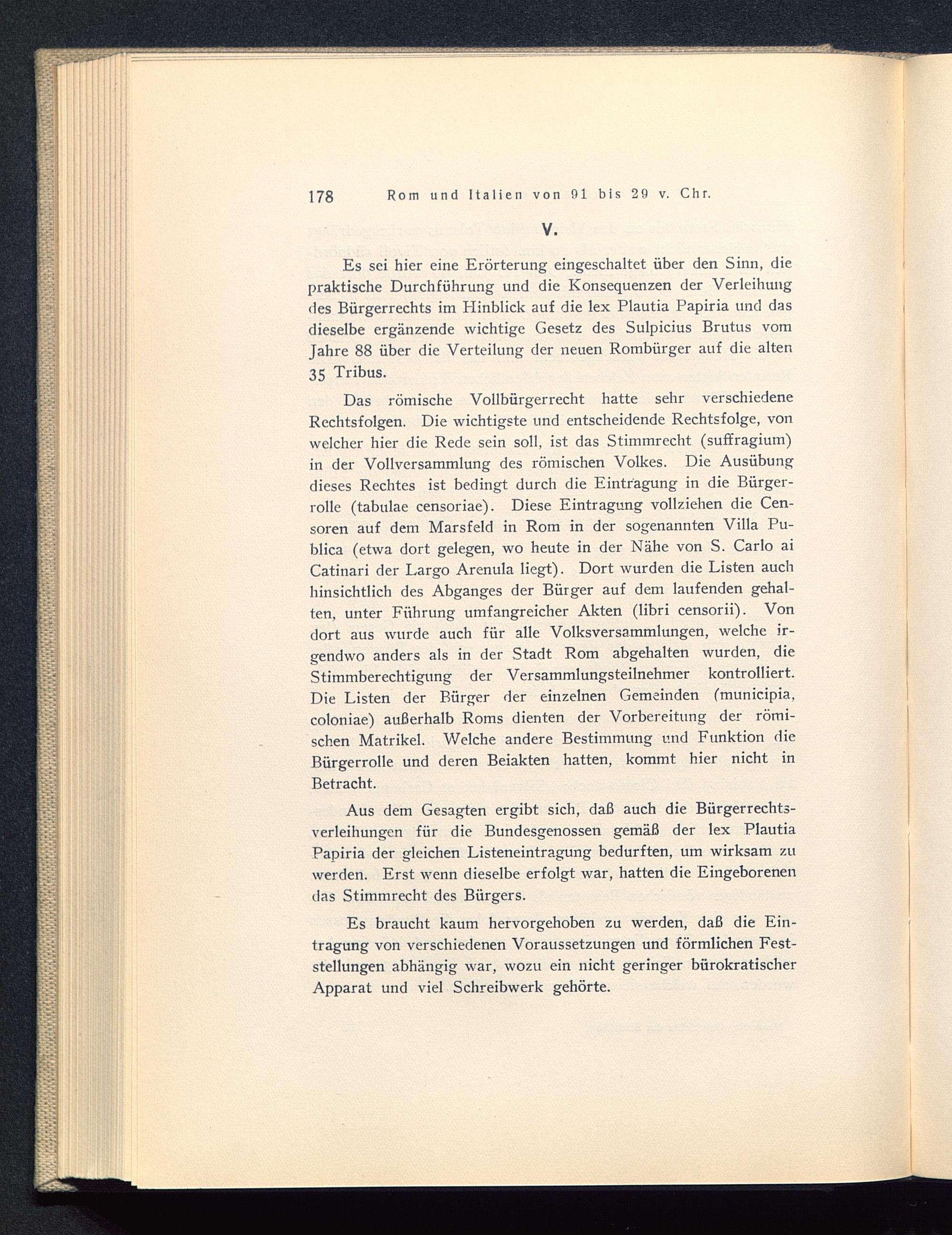 178 Rom und Italien von 91 bis 29 v. Chr.

V.

Es sei hier eine Erörterung eingeschaltet über den Sinn, die praktische Durchführung und die Konsequenzen der Verleihung des Bürgerrechts im Hinblick auf die lex Plautia Papiria und das dieselbe ergänzende wichtige Gesetz des Sulpicius Brutus vom Jahre 88 über die Verteilung der neuen Rombürger auf die alten 35 Tribus.

Das römische Vollbürgerrecht hatte sehr verschiedene Rechtsfolgen. Die wichtigste und entscheidende Rechtsfolge, von welcher hier die Rede sein soll, ist das Stimmrecht (suffragium) in der Vollversammlung des römischen Volkes. Die Ausübung dieses Rechtes ist bedingt durch die Eintragung in die Bürgerrolle (tabulae censoriae). Diese Eintragung vollziehen die Censoren auf dem Marsfeld in Rom in der sogenannten Villa Publica (etwa dort gelegen, wo heute in der Nähe von S. Carlo ai Catinari der Largo Arenula liegt). Dort wurden die Listen auch hinsichtlich des Abganges der Bürger auf dem laufenden gehalten, unter Führung umfangreicher Akten (libri censorii). Von dort aus wurde auch für alle Volksversammlungen, welche irgendwo anders als in der Stadt Rom abgehalten wurden, die Stimmberechtigung der Versammlungsteilnehmer kontrolliert. Die Listen der Bürger der einzelnen Gemeinden (municipia, coloniae) außerhalb Roms dienten der Vorbereitung der römischen Matrikel. Welche andere Bestimmung und Funktion die Bürgerrolle und deren Beiakten hatten, kommt hier nicht in Betracht.

Aus dem Gesagten ergibt sich, daß auch die Bürgerrechtsverleihungen für die Bundesgenossen gemäß der lex Plautia Papiria der gleichen Listeneintragung bedurften, um wirksam zu werden. Erst wenn dieselbe erfolgt war, hatten die Eingeborenen das Stimmrecht des Bürgers.

Es braucht kaum hervorgehoben zu werden, daß die Eintragung von verschiedenen Voraussetzungen und förmlichen Feststellungen abhängig war, wozu ein nicht geringer bürokratischer Apparat und viel Schreibwerk gehörte.